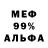 МЕФ
99%
АЛЬФА